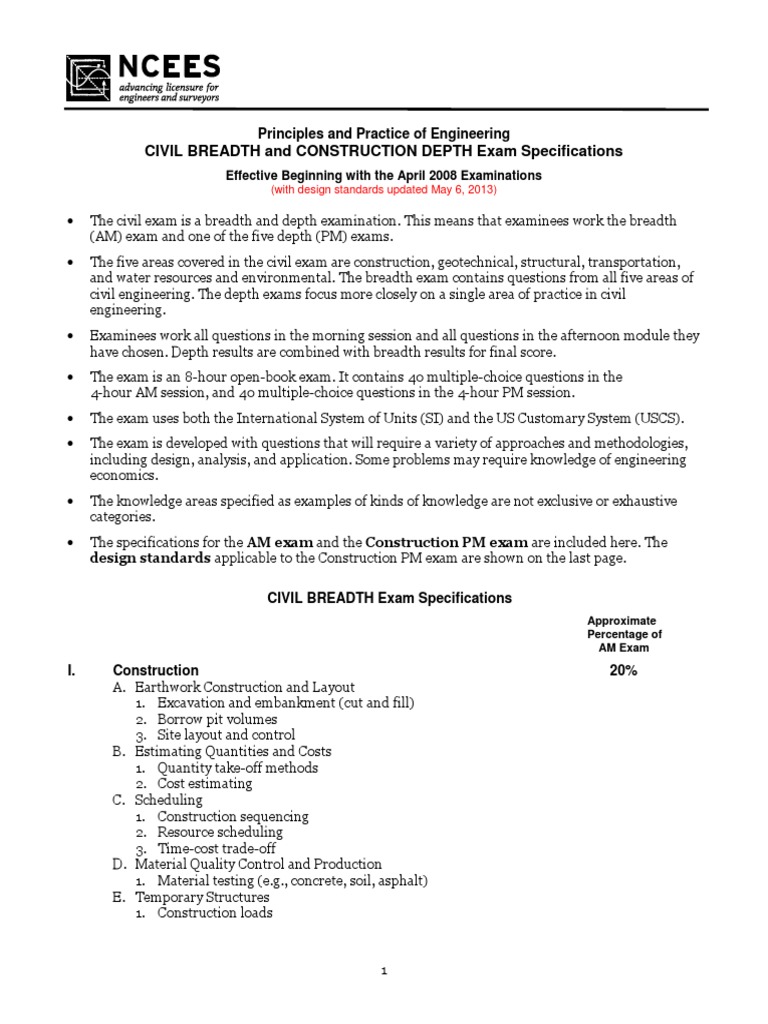 NCEES
advancing licensure for engineers and surveyors

Principles and Practice of Engineering
CIVIL BREADTH and CONSTRUCTION DEPTH Exam Specifications

Effective Beginning with the April 2008 Examinations
(with design standards updated May 6, 2013)

• The civil exam is a breadth and depth examination. This means that examinees work the breadth (AM) exam and one of the five depth (PM) exams.

• The five areas covered in the civil exam are construction, geotechnical, structural, transportation, and water resources and environmental. The breadth exam contains questions from all five areas of civil engineering. The depth exams focus more closely on a single area of practice in civil engineering.

• Examinees work all questions in the morning session and all questions in the afternoon module they have chosen. Depth results are combined with breadth results for final score.

• The exam is an 8-hour open-book exam. It contains 40 multiple-choice questions in the 4-hour AM session, and 40 multiple-choice questions in the 4-hour PM session.

• The exam uses both the International System of Units (SI) and the US Customary System (USCS).

• The exam is developed with questions that will require a variety of approaches and methodologies, including design, analysis, and application. Some problems may require knowledge of engineering economics.

• The knowledge areas specified as examples of kinds of knowledge are not exclusive or exhaustive categories.

• The specifications for the AM exam and the Construction PM exam are included here. The design standards applicable to the Construction PM exam are shown on the last page.

CIVIL BREADTH Exam Specifications

Approximate Percentage of AM Exam

I. Construction 20%
A. Earthwork Construction and Layout
1. Excavation and embankment (cut and fill)
2. Borrow pit volumes
3. Site layout and control
B. Estimating Quantities and Costs
1. Quantity take-off methods
2. Cost estimating
C. Scheduling
1. Construction sequencing
2. Resource scheduling
3. Time-cost trade-off
D. Material Quality Control and Production
1. Material testing (e.g., concrete, soil, asphalt)
E. Temporary Structures
1. Construction loads

1